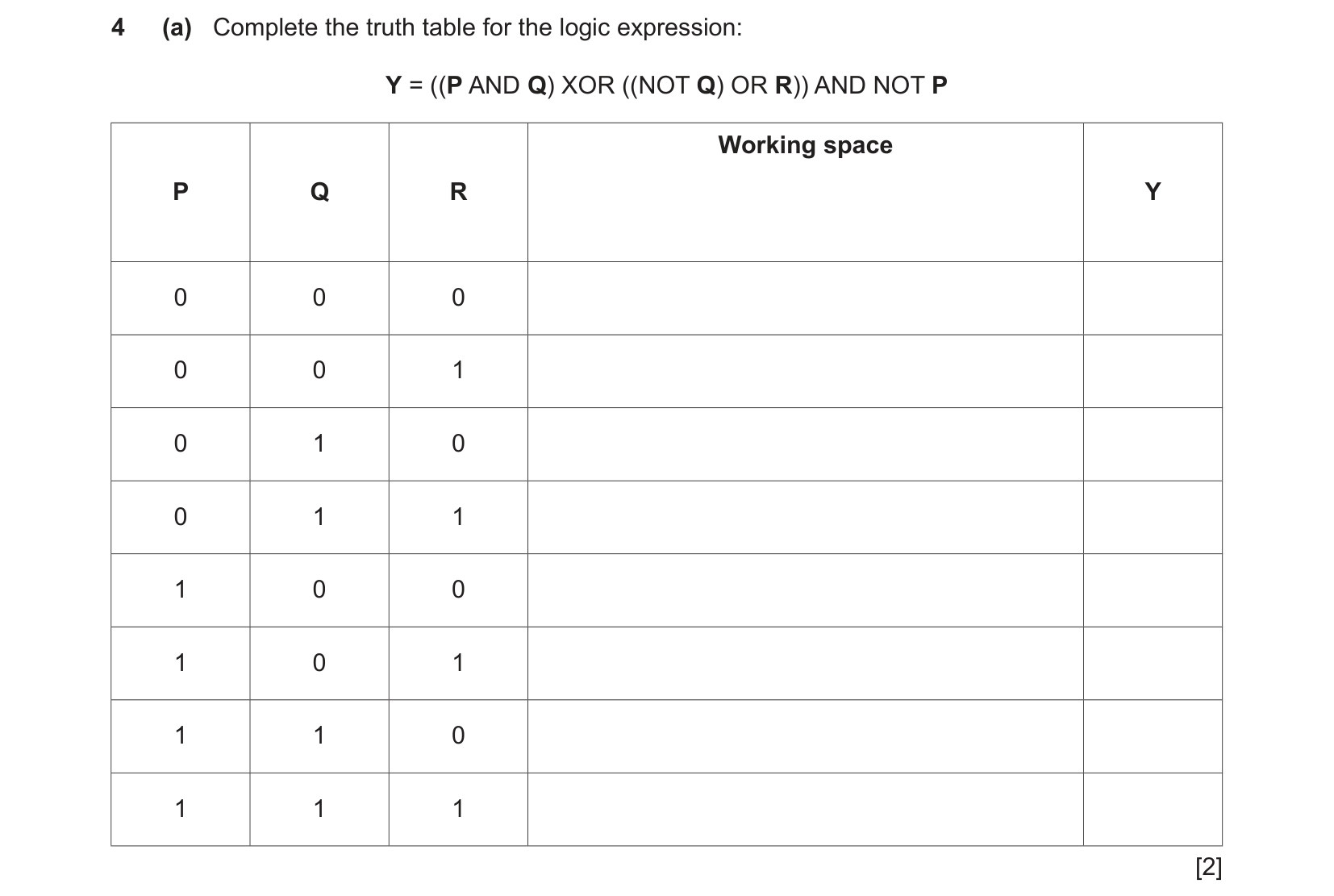 4 (a) Complete the truth table for the logic expression:

Y = ((P AND Q) XOR ((NOT Q) OR R)) AND NOT P

| P | Q | R | Working space | Y |
|---|---|---|---|---|
| 0 | 0 | 0 | | |
| 0 | 0 | 1 | | |
| 0 | 1 | 0 | | |
| 0 | 1 | 1 | | |
| 1 | 0 | 0 | | |
| 1 | 0 | 1 | | |
| 1 | 1 | 0 | | |
| 1 | 1 | 1 | | |

[2]